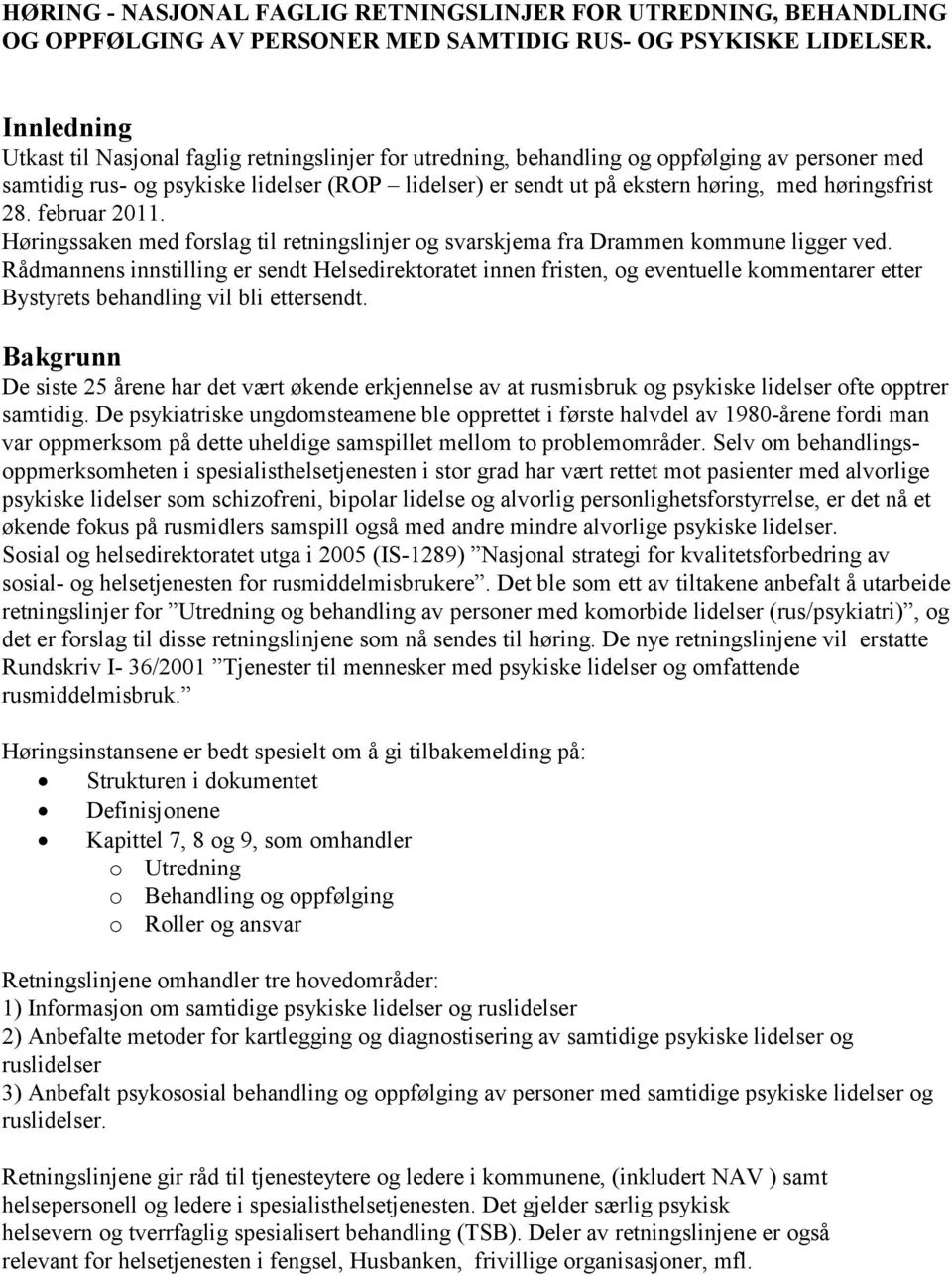 HØRING - NASJONAL FAGLIG RETNINGSLINJER FOR UTREDNING, BEHANDLING OG OPPFØLGING AV PERSONER MED SAMTIDIG RUS- OG PSYKISKE LIDELSER.

Innledning
Utkast til Nasjonal faglig retningslinjer for utredning, behandling og oppfølging av personer med samtidig rus- og psykiske lidelser (ROP – lidelser) er sendt ut på ekstern høring, med høringsfrist 28. februar 2011.
Høringssaken med forslag til retningslinjer og svarskjema fra Drammen kommune ligger ved.
Rådmannens innstilling er sendt Helsedirektoratet innen fristen, og eventuelle kommentarer etter Bystyrets behandling vil bli ettersendt.

Bakgrunn
De siste 25 årene har det vært økende erkjennelse av at rusmisbruk og psykiske lidelser ofte opptrer samtidig. De psykiatriske ungdomsteamene ble opprettet i første halvdel av 1980-årene fordi man var oppmerksom på dette uheldige samspillet mellom to problemområder. Selv om behandlingsoppmerksomheten i spesialisthelsetjenesten i stor grad har vært rettet mot pasienter med alvorlige psykiske lidelser som schizofreni, bipolar lidelse og alvorlig personlighetsforstyrrelse, er det nå et økende fokus på rusmidlers samspill også med andre mindre alvorlige psykiske lidelser.
Sosial og helsedirektoratet utga i 2005 (IS-1289) ”Nasjonal strategi for kvalitetsforbedring av sosial- og helsetjenesten for rusmiddelmisbrukere”. Det ble som ett av tiltakene anbefalt å utarbeide retningslinjer for ”Utredning og behandling av personer med komorbide lidelser (rus/psykiatri)”, og det er forslag til disse retningslinjene som nå sendes til høring. De nye retningslinjene vil erstatte Rundskriv I- 36/2001 ”Tjenester til mennesker med psykiske lidelser og omfattende rusmiddelmisbruk.”

Høringsinstansene er bedt spesielt om å gi tilbakemelding på:
• Strukturen i dokumentet
• Definisjonene
• Kapittel 7, 8 og 9, som omhandler
o Utredning
o Behandling og oppfølging
o Roller og ansvar

Retningslinjene omhandler tre hovedområder:
1) Informasjon om samtidige psykiske lidelser og ruslidelser
2) Anbefalte metoder for kartlegging og diagnostisering av samtidige psykiske lidelser og ruslidelser
3) Anbefalt psykososial behandling og oppfølging av personer med samtidige psykiske lidelser og ruslidelser.

Retningslinjene gir råd til tjenesteytere og ledere i kommunene, (inkludert NAV ) samt helsepersonell og ledere i spesialisthelsetjenesten. Det gjelder særlig psykisk helsevern og tverrfaglig spesialisert behandling (TSB). Deler av retningslinjene er også relevant for helsetjenesten i fengsel, Husbanken, frivillige organisasjoner, mfl.